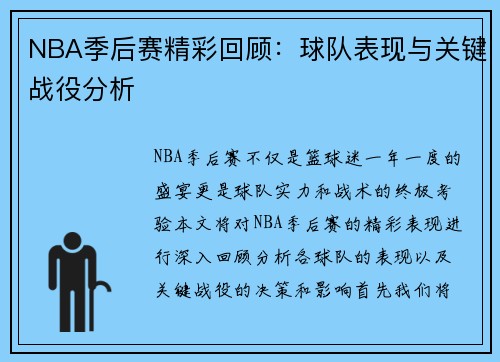 NBA季后赛精彩回顾：球队表现与关键战役分析

NBA季后赛不仅是篮球迷一年一度的盛宴更是球队实力和战术的终极考验本文将对NBA季后赛的精彩表现进行深入回顾分析各球队的表现以及关键战役的决策和影响首先我们将